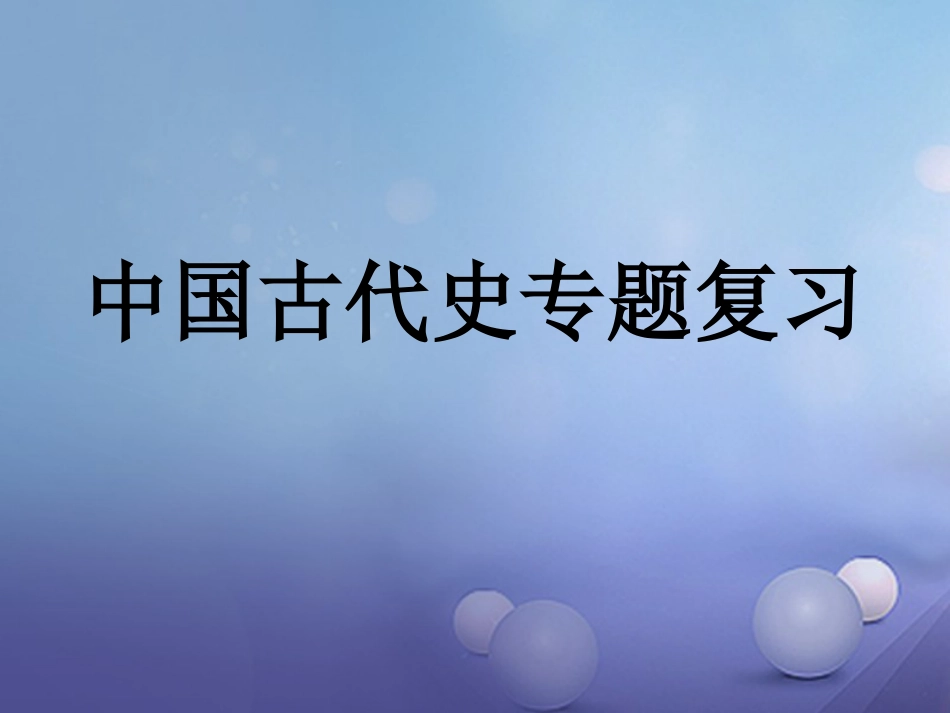 中国古代史专题复习